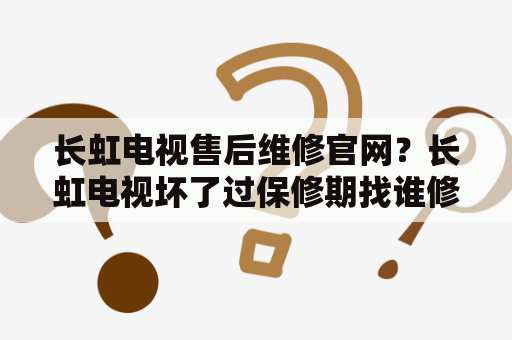 长虹电视售后维修官网？长虹电视坏了过保修期找谁修